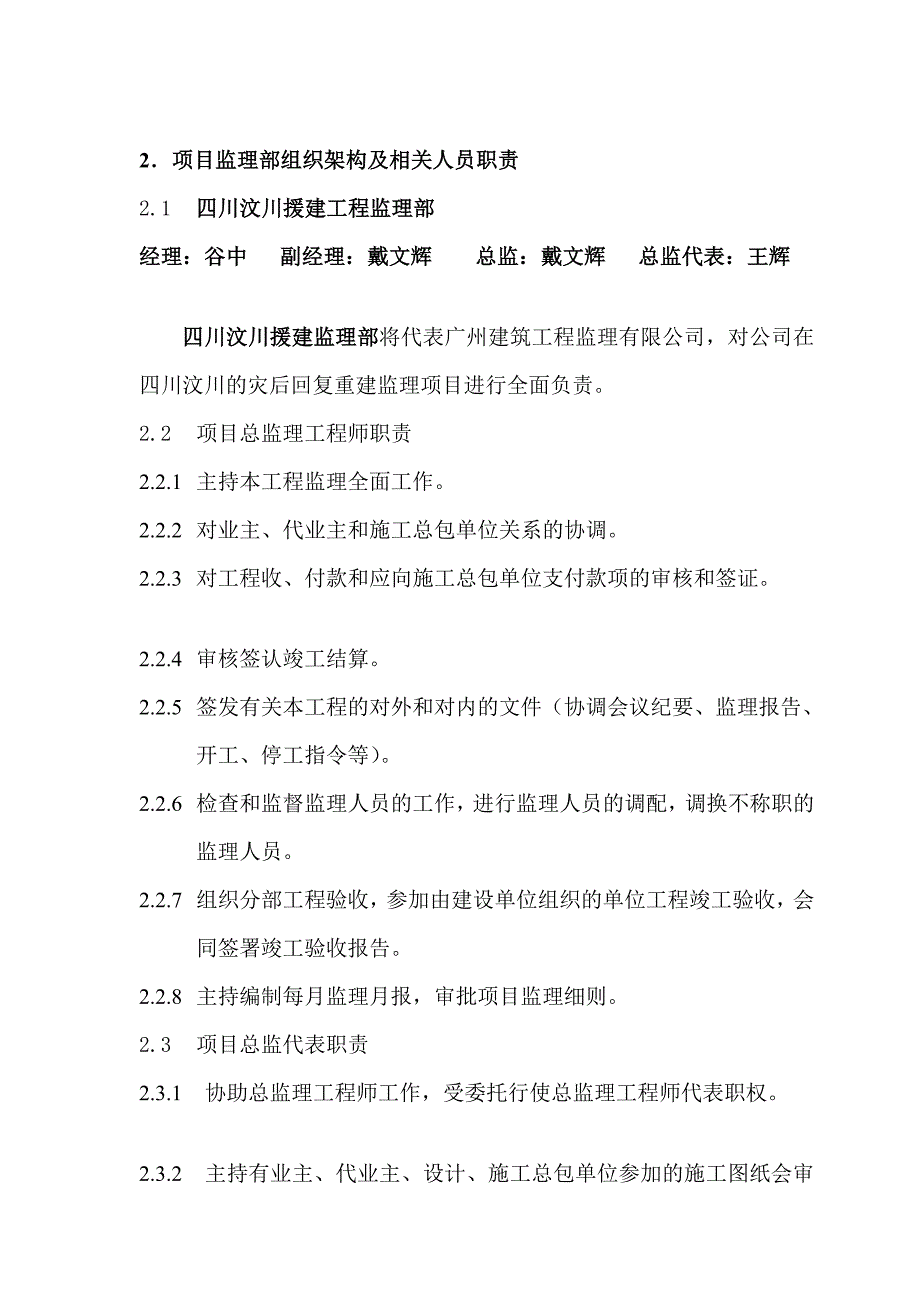 2．项目监理部组织架构及相关人员职责

2.1　四川汶川援建工程监理部

经理：谷中　副经理：戴文辉　总监：戴文辉　总监代表：王辉

四川汶川援建监理部将代表广州建筑工程监理有限公司，对公司在四川汶川的灾后回复重建监理项目进行全面负责。

2.2　项目总监理工程师职责

2.2.1 主持本工程监理全面工作。

2.2.2 对业主、代业主和施工总包单位关系的协调。

2.2.3 对工程收、付款和应向施工总包单位支付款项的审核和签证。

2.2.4 审核签认竣工结算。

2.2.5 签发有关本工程的对外和对内的文件（协调会议纪要、监理报告、开工、停工指令等）。

2.2.6 检查和监督监理人员的工作，进行监理人员的调配，调换不称职的监理人员。

2.2.7 组织分部工程验收，参加由建设单位组织的单位工程竣工验收，会同签署竣工验收报告。

2.2.8 主持编制每月监理月报，审批项目监理细则。

2.3　项目总监代表职责

2.3.1　协助总监理工程师工作，受委托行使总监理工程师代表职权。

2.3.2　主持有业主、代业主、设计、施工总包单位参加的施工图纸会审